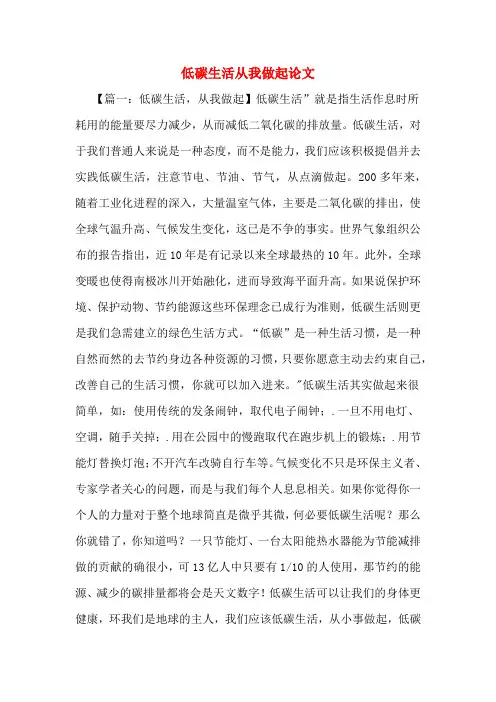 低碳生活从我做起论文

【篇一：低碳生活，从我做起】低碳生活”就是指生活作息时所耗用的能量要尽力减少，从而减低二氧化碳的排放量。低碳生活，对于我们普通人来说是一种态度，而不是能力，我们应该积极提倡并去实践低碳生活，注意节电、节油、节气，从点滴做起。200多年来，随着工业化进程的深入，大量温室气体，主要是二氧化碳的排出，使全球气温升高、气候发生变化，这已是不争的事实。世界气象组织公布的报告指出，近10年是有记录以来全球最热的10年。此外，全球变暖也使得南极冰川开始融化，进而导致海平面升高。如果说保护环境、保护动物、节约能源这些环保理念已成行为准则，低碳生活则更是我们急需建立的绿色生活方式。“低碳”是一种生活习惯，是一种自然而然的去节约身边各种资源的习惯，只要你愿意主动去约束自己，改善自己的生活习惯，你就可以加入进来。"低碳生活其实做起来很简单，如：使用传统的发条闹钟，取代电子闹钟；.一旦不用电灯、空调，随手关掉；.用在公园中的慢跑取代在跑步机上的锻炼；.用节能灯替换灯泡；不开汽车改骑自行车等。气候变化不只是环保主义者、专家学者关心的问题，而是与我们每个人息息相关。如果你觉得你一个人的力量对于整个地球简直是微乎其微，何必要低碳生活呢？那么你就错了，你知道吗？一只节能灯、一台太阳能热水器能为节能减排做的贡献的确很小，可13亿人中只要有1/10的人使用，那节约的能源、减少的碳排量都将会是天文数字！低碳生活可以让我们的身体更健康，环我们是地球的主人，我们应该低碳生活，从小事做起，低碳